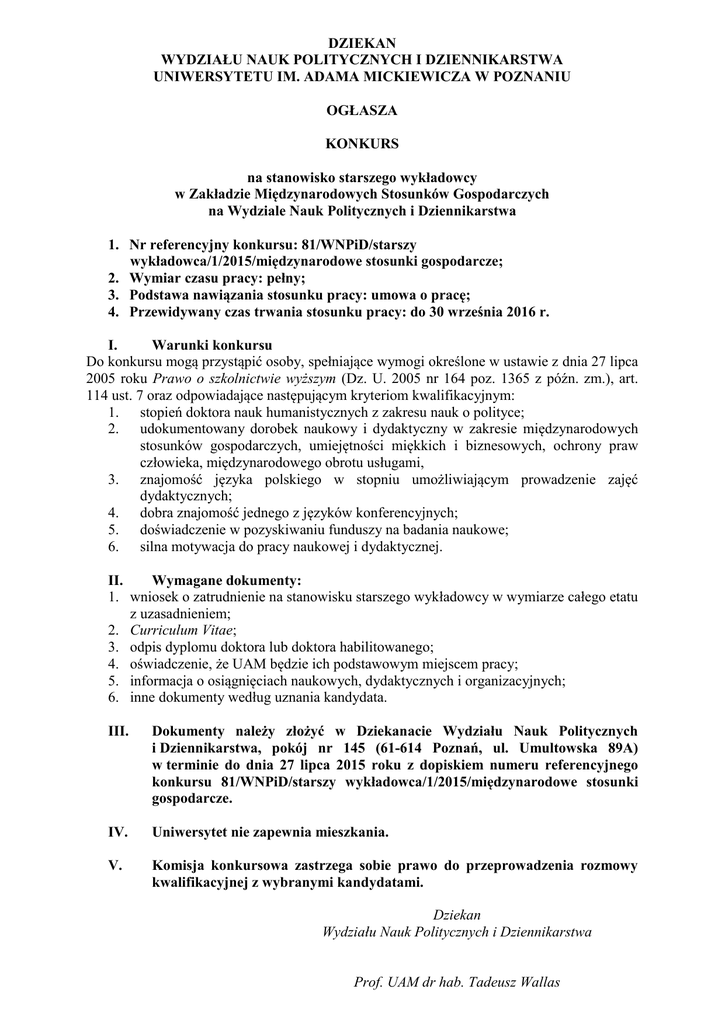 DZIEKAN
WYDZIAŁU NAUK POLITYCZNYCH I DZIENNIKARSTWA
UNIWERSYTETU IM. ADAMA MICKIEWICZA W POZNANIU

OGŁASZA

KONKURS

na stanowisko starszego wykładowcy
w Zakładzie Międzynarodowych Stosunków Gospodarczych
na Wydziale Nauk Politycznych i Dziennikarstwa

1. Nr referencyjny konkursu: 81/WNPiD/starszy wykładowca/1/2015/międzynarodowe stosunki gospodarcze;
2. Wymiar czasu pracy: pełny;
3. Podstawa nawiązania stosunku pracy: umowa o pracę;
4. Przewidywany czas trwania stosunku pracy: do 30 września 2016 r.

I. Warunki konkursu
Do konkursu mogą przystąpić osoby, spełniające wymogi określone w ustawie z dnia 27 lipca 2005 roku Prawo o szkolnictwie wyższym (Dz. U. 2005 nr 164 poz. 1365 z późn. zm.), art. 114 ust. 7 oraz odpowiadające następującym kryteriom kwalifikacyjnym:
1. stopień doktora nauk humanistycznych z zakresu nauk o polityce;
2. udokumentowany dorobek naukowy i dydaktyczny w zakresie międzynarodowych stosunków gospodarczych, umiejętności miękkich i biznesowych, ochrony praw człowieka, międzynarodowego obrotu usługami,
3. znajomość języka polskiego w stopniu umożliwiającym prowadzenie zajęć dydaktycznych;
4. dobra znajomość jednego z języków konferencyjnych;
5. doświadczenie w pozyskiwaniu funduszy na badania naukowe;
6. silna motywacja do pracy naukowej i dydaktycznej.

II. Wymagane dokumenty:
1. wniosek o zatrudnienie na stanowisku starszego wykładowcy w wymiarze całego etatu z uzasadnieniem;
2. Curriculum Vitae;
3. odpis dyplomu doktora lub doktora habilitowanego;
4. oświadczenie, że UAM będzie ich podstawowym miejscem pracy;
5. informacja o osiągnięciach naukowych, dydaktycznych i organizacyjnych;
6. inne dokumenty według uznania kandydata.

III. Dokumenty należy złożyć w Dziekanacie Wydziału Nauk Politycznych i Dziennikarstwa, pokój nr 145 (61-614 Poznań, ul. Umultowska 89A) w terminie do dnia 27 lipca 2015 roku z dopiskiem numeru referencyjnego konkursu 81/WNPiD/starszy wykładowca/1/2015/międzynarodowe stosunki gospodarcze.

IV. Uniwersytet nie zapewnia mieszkania.

V. Komisja konkursowa zastrzega sobie prawo do przeprowadzenia rozmowy kwalifikacyjnej z wybranymi kandydatami.

Dziekan
Wydziału Nauk Politycznych i Dziennikarstwa

Prof. UAM dr hab. Tadeusz Wallas